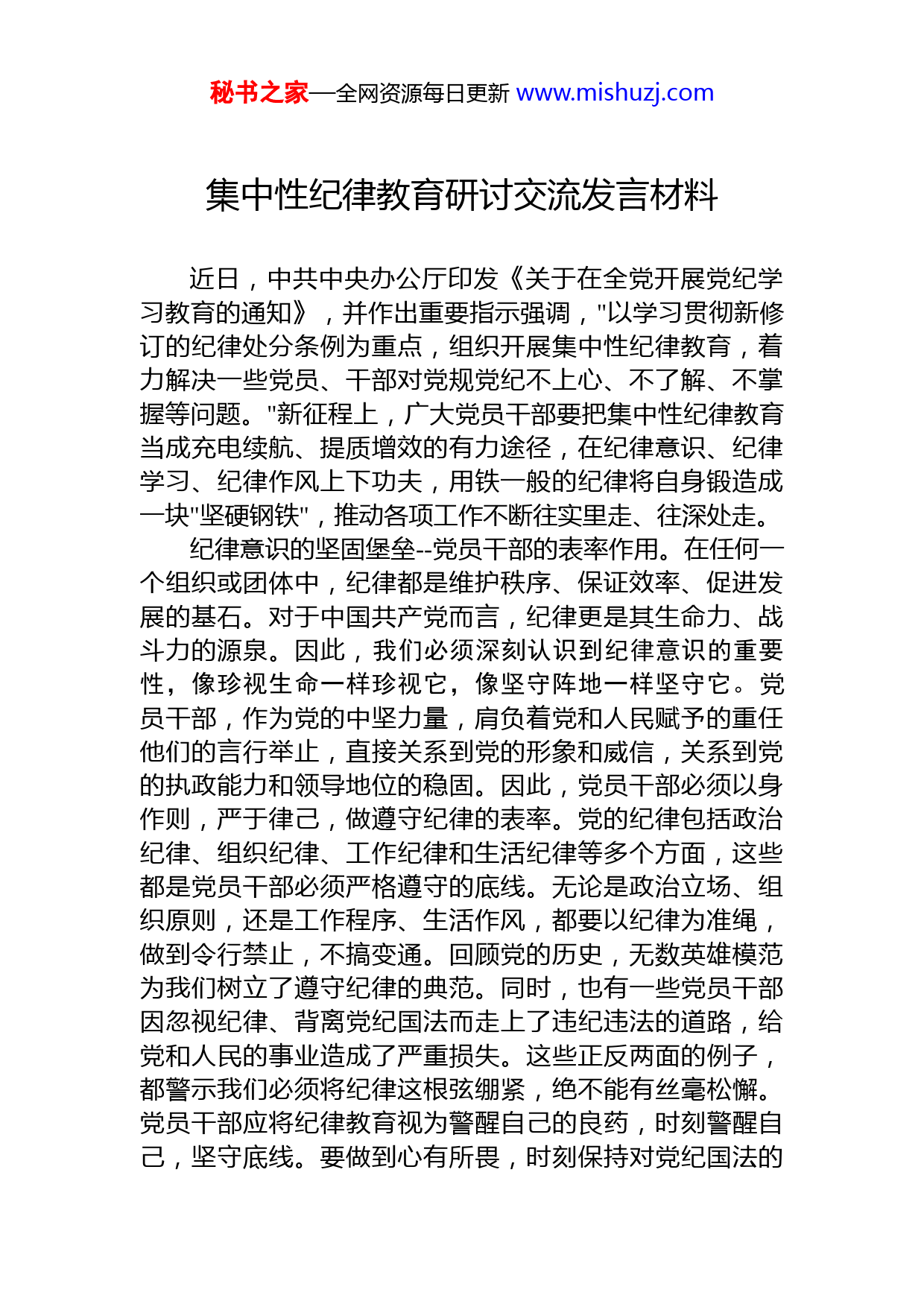 秘书之家—全网资源每日更新 www.mishuzj.com

集中性纪律教育研讨交流发言材料

近日，中共中央办公厅印发《关于在全党开展党纪学习教育的通知》，并作出重要指示强调，"以学习贯彻新修订的纪律处分条例为重点，组织开展集中性纪律教育，着力解决一些党员、干部对党规党纪不上心、不了解、不掌握等问题。"新征程上，广大党员干部要把集中性纪律教育当成充电续航、提质增效的有力途径，在纪律意识、纪律学习、纪律作风上下功夫，用铁一般的纪律将自身锻造成一块"坚硬钢铁"，推动各项工作不断往实里走、往深处走。

纪律意识的坚固堡垒--党员干部的表率作用。在任何一个组织或团体中，纪律都是维护秩序、保证效率、促进发展的基石。对于中国共产党而言，纪律更是其生命力、战斗力的源泉。因此，我们必须深刻认识到纪律意识的重要性，像珍视生命一样珍视它，像坚守阵地一样坚守它。党员干部，作为党的中坚力量，肩负着党和人民赋予的重任他们的言行举止，直接关系到党的形象和威信，关系到党的执政能力和领导地位的稳固。因此，党员干部必须以身作则，严于律己，做遵守纪律的表率。党的纪律包括政治纪律、组织纪律、工作纪律和生活纪律等多个方面，这些都是党员干部必须严格遵守的底线。无论是政治立场、组织原则，还是工作程序、生活作风，都要以纪律为准绳，做到令行禁止，不搞变通。回顾党的历史，无数英雄模范为我们树立了遵守纪律的典范。同时，也有一些党员干部因忽视纪律、背离党纪国法而走上了违纪违法的道路，给党和人民的事业造成了严重损失。这些正反两面的例子，都警示我们必须将纪律这根弦绷紧，绝不能有丝毫松懈。党员干部应将纪律教育视为警醒自己的良药，时刻警醒自己，坚守底线。要做到心有所畏，时刻保持对党纪国法的